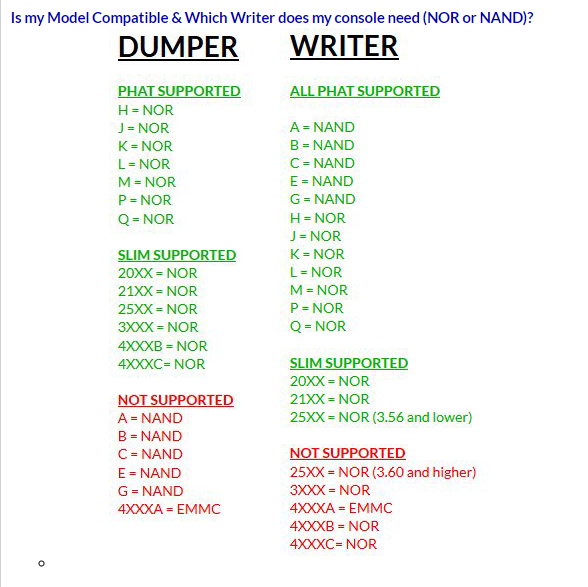 Is my Model Compatible & Which Writer does my console need (NOR or NAND)?

DUMPER

PHAT SUPPORTED
H = NOR
J = NOR
K = NOR
L = NOR
M = NOR
P = NOR
Q = NOR

SLIM SUPPORTED
20XX = NOR
21XX = NOR
25XX = NOR
3XXX = NOR
4XXXB = NOR
4XXXC= NOR

NOT SUPPORTED
A = NAND
B = NAND
C = NAND
E = NAND
G = NAND
4XXXA = EMMC

WRITER

ALL PHAT SUPPORTED

A = NAND
B = NAND
C = NAND
E = NAND
G = NAND
H = NOR
J = NOR
K = NOR
L = NOR
M = NOR
P = NOR
Q = NOR

SLIM SUPPORTED
20XX = NOR
21XX = NOR
25XX = NOR (3.56 and lower)

NOT SUPPORTED
25XX = NOR (3.60 and higher)
3XXX = NOR
4XXXA = EMMC
4XXXB = NOR
4XXXC= NOR